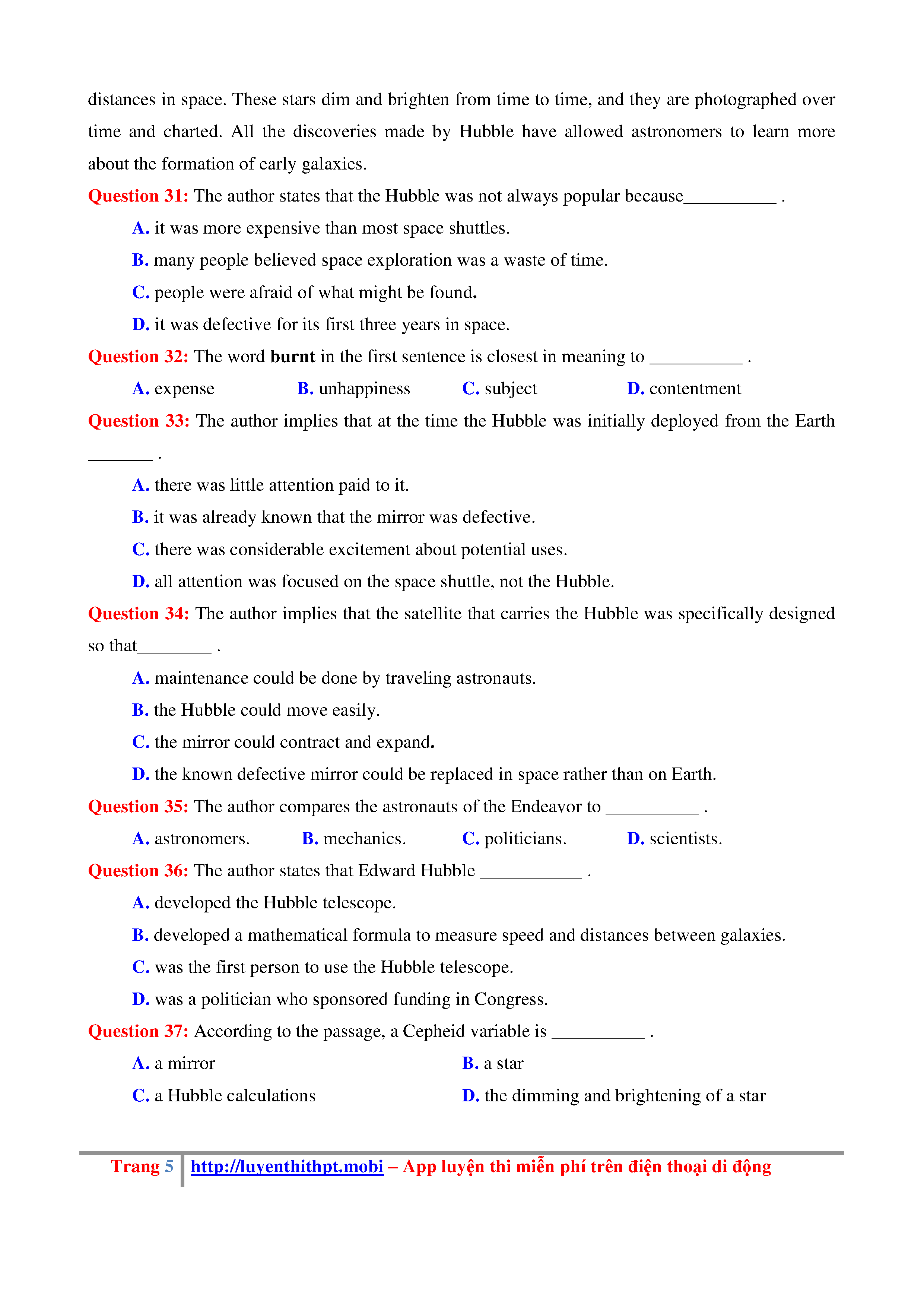 distances in space. These stars dim and brighten from time to time, and they are photographed over time and charted. All the discoveries made by Hubble have allowed astronomers to learn more about the formation of early galaxies.

Question 31: The author states that the Hubble was not always popular because__________ .

A. it was more expensive than most space shuttles.

B. many people believed space exploration was a waste of time.

C. people were afraid of what might be found.

D. it was defective for its first three years in space.

Question 32: The word burnt in the first sentence is closest in meaning to __________ .

A. expense B. unhappiness C. subject D. contentment

Question 33: The author implies that at the time the Hubble was initially deployed from the Earth _______ .

A. there was little attention paid to it.

B. it was already known that the mirror was defective.

C. there was considerable excitement about potential uses.

D. all attention was focused on the space shuttle, not the Hubble.

Question 34: The author implies that the satellite that carries the Hubble was specifically designed so that________ .

A. maintenance could be done by traveling astronauts.

B. the Hubble could move easily.

C. the mirror could contract and expand.

D. the known defective mirror could be replaced in space rather than on Earth.

Question 35: The author compares the astronauts of the Endeavor to __________ .

A. astronomers. B. mechanics. C. politicians. D. scientists.

Question 36: The author states that Edward Hubble ___________ .

A. developed the Hubble telescope.

B. developed a mathematical formula to measure speed and distances between galaxies.

C. was the first person to use the Hubble telescope.

D. was a politician who sponsored funding in Congress.

Question 37: According to the passage, a Cepheid variable is __________ .

A. a mirror B. a star

C. a Hubble calculations D. the dimming and brightening of a star

Trang 5 http://luyenthithpt.mobi – App luyện thi miễn phí trên điện thoại di động